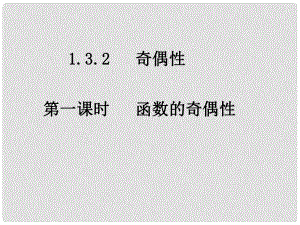 1.3.2　奇偶性

第一课时　函数的奇偶性